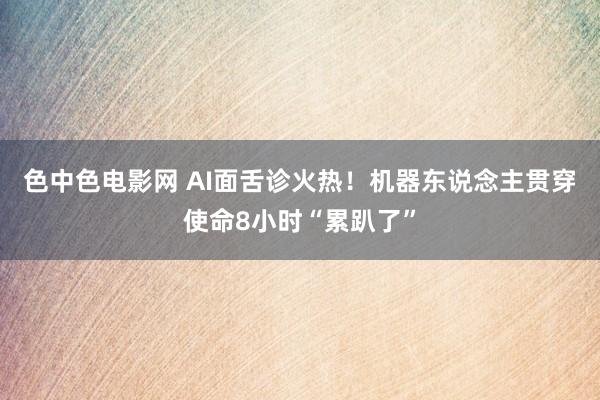 色中色电影网 AI面舌诊火热！机器东说念主贯穿使命8小时“累趴了”